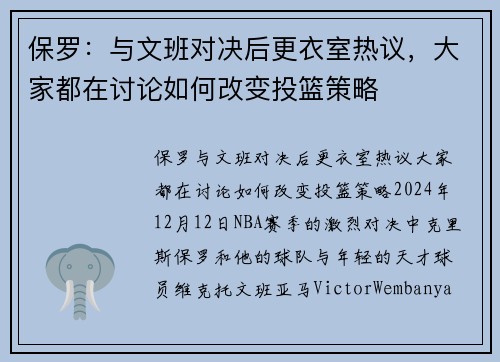 保罗：与文班对决后更衣室热议，大家都在讨论如何改变投篮策略

保罗与文班对决后更衣室热议大家都在讨论如何改变投篮策略2024年12月12日NBA赛季的激烈对决中克里斯保罗和他的球队与年轻的天才球员维克托文班亚马VictorWembanya